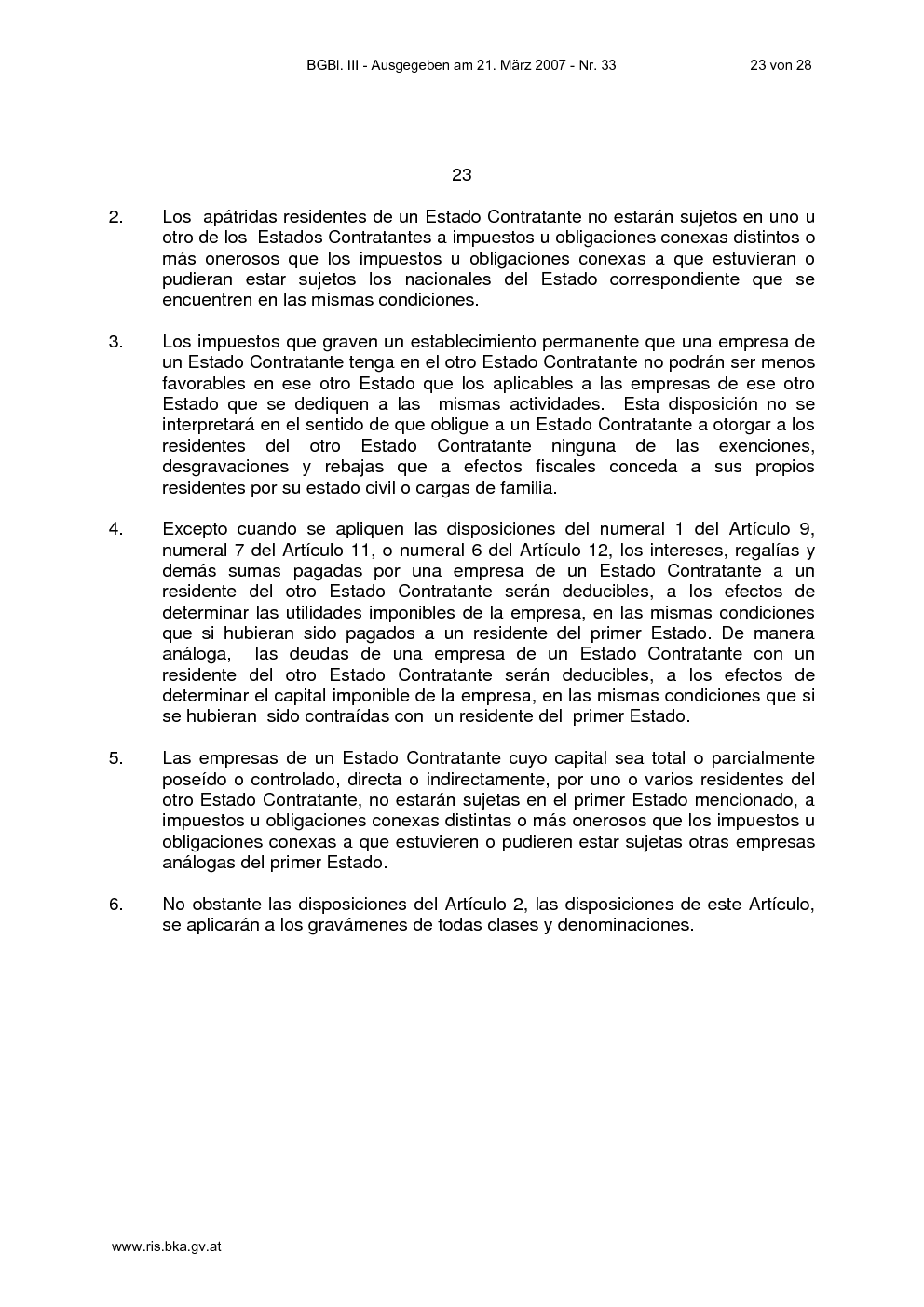 BGBl. III - Ausgegeben am 21. März 2007 - Nr. 33 23 von 28

23

2. Los apátridas residentes de un Estado Contratante no estarán sujetos en uno u otro de los Estados Contratantes a impuestos u obligaciones conexas distintos o más onerosos que los impuestos u obligaciones conexas a que estuvieran o pudieran estar sujetos los nacionales del Estado correspondiente que se encuentren en las mismas condiciones.

3. Los impuestos que graven un establecimiento permanente que una empresa de un Estado Contratante tenga en el otro Estado Contratante no podrán ser menos favorables en ese otro Estado que los aplicables a las empresas de ese otro Estado que se dediquen a las mismas actividades. Esta disposición no se interpretará en el sentido de que obligue a un Estado Contratante a otorgar a los residentes del otro Estado Contratante ninguna de las exenciones, desgravaciones y rebajas que a efectos fiscales conceda a sus propios residentes por su estado civil o cargas de familia.

4. Excepto cuando se apliquen las disposiciones del numeral 1 del Artículo 9, numeral 7 del Artículo 11, o numeral 6 del Artículo 12, los intereses, regalías y demás sumas pagadas por una empresa de un Estado Contratante a un residente del otro Estado Contratante serán deducibles, a los efectos de determinar las utilidades imponibles de la empresa, en las mismas condiciones que si hubieran sido pagados a un residente del primer Estado. De manera análoga, las deudas de una empresa de un Estado Contratante con un residente del otro Estado Contratante serán deducibles, a los efectos de determinar el capital imponible de la empresa, en las mismas condiciones que si se hubieran sido contraídas con un residente del primer Estado.

5. Las empresas de un Estado Contratante cuyo capital sea total o parcialmente poseído o controlado, directa o indirectamente, por uno o varios residentes del otro Estado Contratante, no estarán sujetas en el primer Estado mencionado, a impuestos u obligaciones conexas distintas o más onerosos que los impuestos u obligaciones conexas a que estuvieren o pudieren estar sujetas otras empresas análogas del primer Estado.

6. No obstante las disposiciones del Artículo 2, las disposiciones de este Artículo, se aplicarán a los gravámenes de todas clases y denominaciones.

www.ris.bka.gv.at